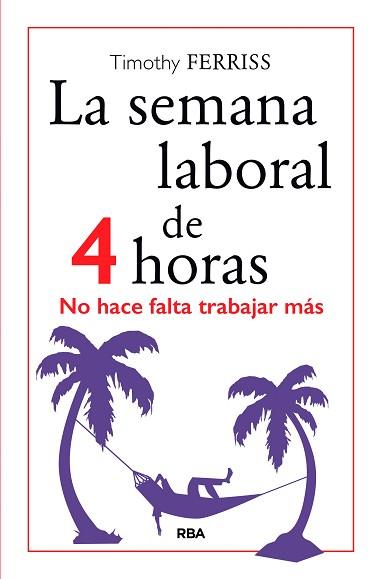 Timothy FERRISS

La semana laboral de 4 horas

No hace falta trabajar más

RBA